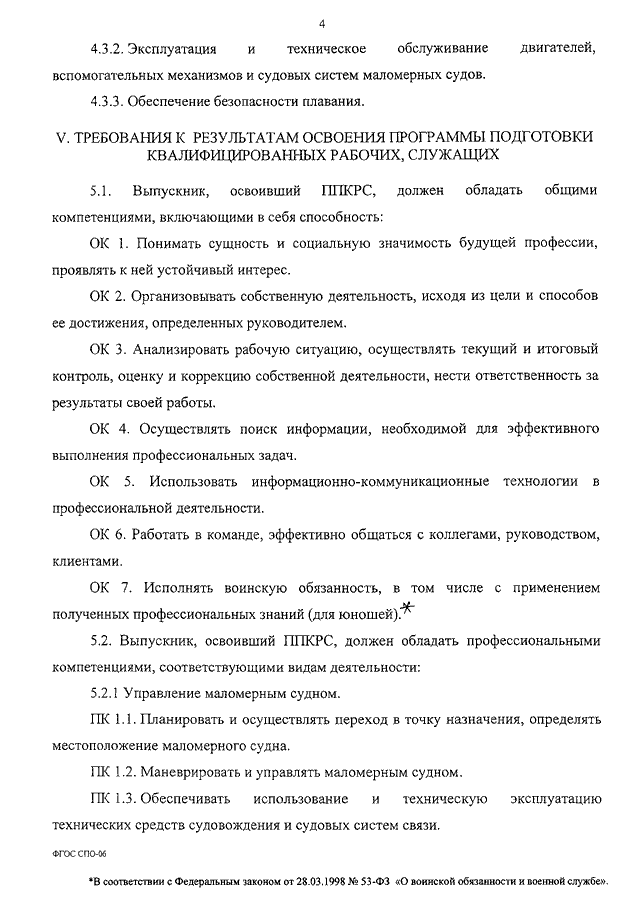 4

4.3.2. Эксплуатация и техническое обслуживание двигателей, вспомогательных механизмов и судовых систем маломерных судов.

4.3.3. Обеспечение безопасности плавания.

V. ТРЕБОВАНИЯ К РЕЗУЛЬТАТАМ ОСВОЕНИЯ ПРОГРАММЫ ПОДГОТОВКИ КВАЛИФИЦИРОВАННЫХ РАБОЧИХ, СЛУЖАЩИХ

5.1. Выпускник, освоивший ППКРС, должен обладать общими компетенциями, включающими в себя способность:

ОК 1. Понимать сущность и социальную значимость будущей профессии, проявлять к ней устойчивый интерес.

ОК 2. Организовывать собственную деятельность, исходя из цели и способов ее достижения, определенных руководителем.

ОК 3. Анализировать рабочую ситуацию, осуществлять текущий и итоговый контроль, оценку и коррекцию собственной деятельности, нести ответственность за результаты своей работы.

ОК 4. Осуществлять поиск информации, необходимой для эффективного выполнения профессиональных задач.

ОК 5. Использовать информационно-коммуникационные технологии в профессиональной деятельности.

ОК 6. Работать в команде, эффективно общаться с коллегами, руководством, клиентами.

ОК 7. Исполнять воинскую обязанность, в том числе с применением полученных профессиональных знаний (для юношей).*

5.2. Выпускник, освоивший ППКРС, должен обладать профессиональными компетенциями, соответствующими видам деятельности:

5.2.1 Управление маломерным судном.

ПК 1.1. Планировать и осуществлять переход в точку назначения, определять местоположение маломерного судна.

ПК 1.2. Маневрировать и управлять маломерным судном.

ПК 1.3. Обеспечивать использование и техническую эксплуатацию технических средств судовождения и судовых систем связи.

ФГОС СПО-06

*В соответствии с Федеральным законом от 28.03.1998 № 53-ФЗ «О воинской обязанности и военной службе».